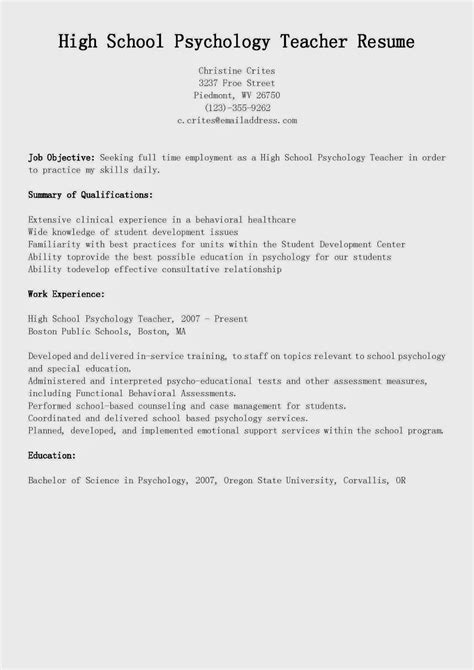 High School Psychology Teacher Resume

Christine Crites
3237 Froe Street
Piedmont, WV 26750
(123)-355-9262
c.crites@emailaddress.com

Job Objective: Seeking full time employment as a High School Psychology Teacher in order to practice my skills daily.

Summary of Qualifications:

Extensive clinical experience in a behavioral healthcare
Wide knowledge of student development issues
Familiarity with best practices for units within the Student Development Center
Ability toprovide the best possible education in psychology for our students
Ability todevelop effective consultative relationship

Work Experience:

High School Psychology Teacher, 2007 - Present
Boston Public Schools, Boston, MA

Developed and delivered in-service training, to staff on topics relevant to school psychology and special education.
Administered and interpreted psycho-educational tests and other assessment measures, including Functional Behavioral Assessments.
Performed school-based counseling and case management for students.
Coordinated and delivered school based psychology services.
Planned, developed, and implemented emotional support services within the school program.

Education:

Bachelor of Science in Psychology, 2007, Oregon State University, Corvallis, OR